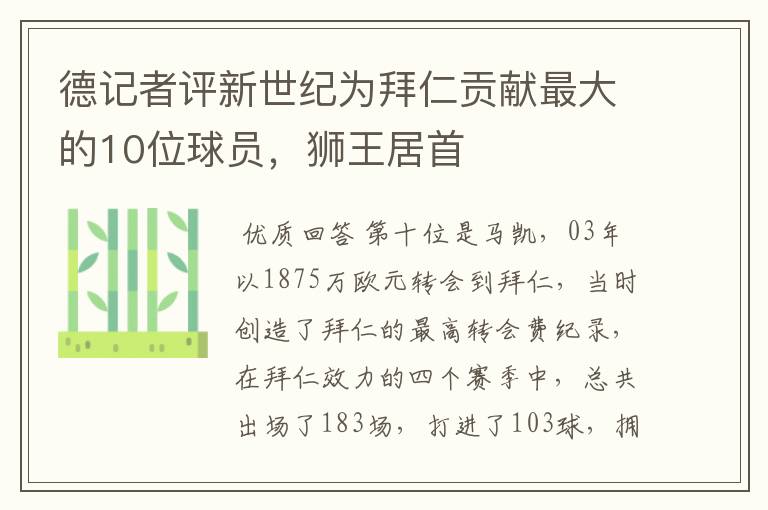 德记者评新世纪为拜仁贡献最大的10位球员，狮王居首

优质回答 第十位是马凯，03年以1875万欧元转会到拜仁，当时创造了拜仁的最高转会费纪录，在拜仁效力的四个赛季中，总共出场了183场，打进了103球，拥